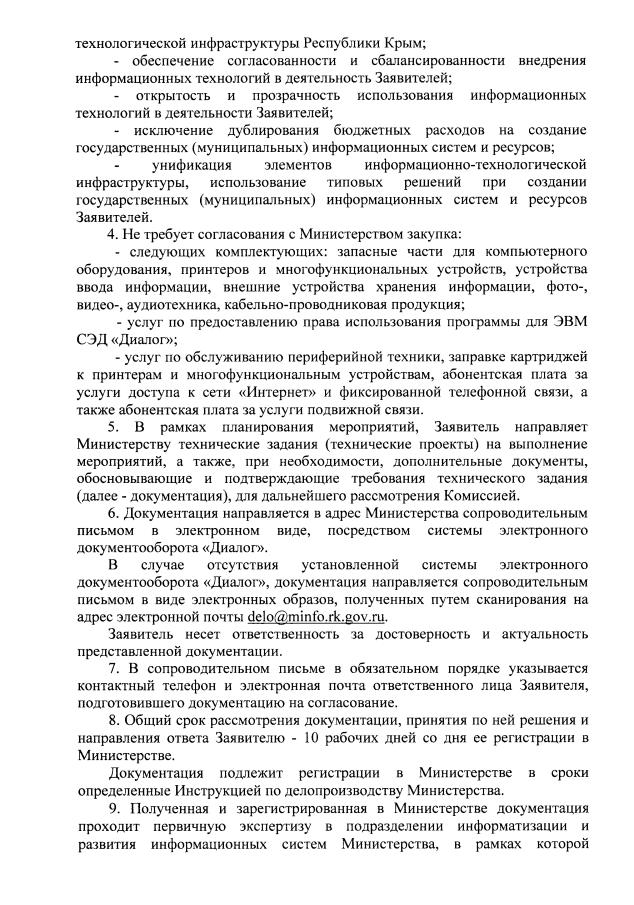 технологической инфраструктуры Республики Крым;

- обеспечение согласованности и сбалансированности внедрения информационных технологий в деятельность Заявителей;

- открытость и прозрачность использования информационных технологий в деятельности Заявителей;

- исключение дублирования бюджетных расходов на создание государственных (муниципальных) информационных систем и ресурсов;

- унификация элементов информационно-технологической инфраструктуры, использование типовых решений при создании государственных (муниципальных) информационных систем и ресурсов Заявителей.

4. Не требует согласования с Министерством закупка:

- следующих комплектующих: запасные части для компьютерного оборудования, принтеров и многофункциональных устройств, устройства ввода информации, внешние устройства хранения информации, фото-, видео-, аудиотехника, кабельно-проводниковая продукция;

- услуг по предоставлению права использования программы для ЭВМ СЭД «Диалог»;

- услуг по обслуживанию периферийной техники, заправке картриджей к принтерам и многофункциональным устройствам, абонентская плата за услуги доступа к сети «Интернет» и фиксированной телефонной связи, а также абонентская плата за услуги подвижной связи.

5. В рамках планирования мероприятий, Заявитель направляет Министерству технические задания (технические проекты) на выполнение мероприятий, а также, при необходимости, дополнительные документы, обосновывающие и подтверждающие требования технического задания (далее - документация), для дальнейшего рассмотрения Комиссией.

6. Документация направляется в адрес Министерства сопроводительным письмом в электронном виде, посредством системы электронного документооборота «Диалог».

В случае отсутствия установленной системы электронного документооборота «Диалог», документация направляется сопроводительным письмом в виде электронных образов, полученных путем сканирования на адрес электронной почты delo@minfo.rk.gov.ru.

Заявитель несет ответственность за достоверность и актуальность представленной документации.

7. В сопроводительном письме в обязательном порядке указывается контактный телефон и электронная почта ответственного лица Заявителя, подготовившего документацию на согласование.

8. Общий срок рассмотрения документации, принятия по ней решения и направления ответа Заявителю - 10 рабочих дней со дня ее регистрации в Министерстве.

Документация подлежит регистрации в Министерстве в сроки определенные Инструкцией по делопроизводству Министерства.

9. Полученная и зарегистрированная в Министерстве документация проходит первичную экспертизу в подразделении информатизации и развития информационных систем Министерства, в рамках которой